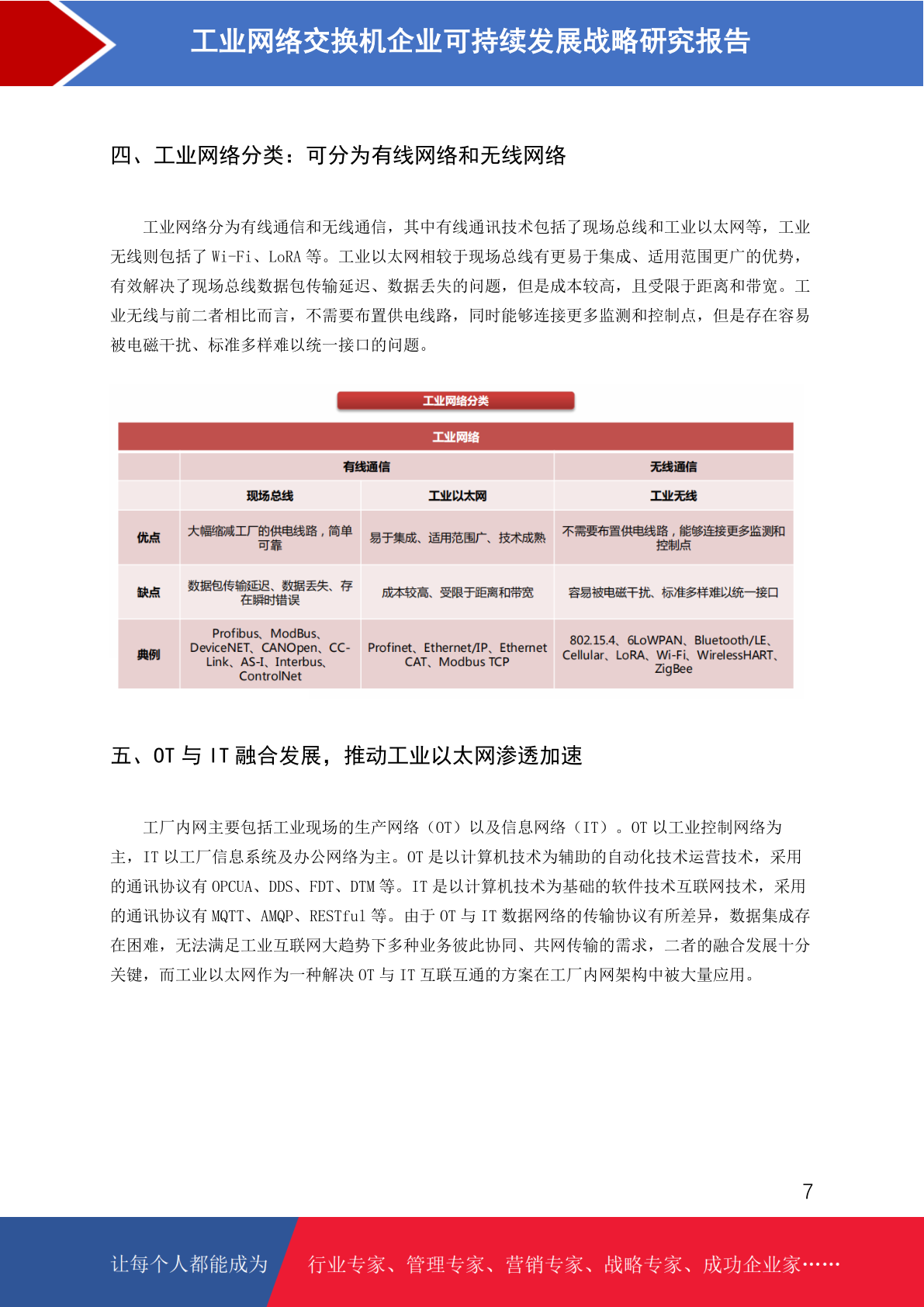 工业网络交换机企业可持续发展战略研究报告

四、工业网络分类：可分为有线网络和无线网络

工业网络分为有线通信和无线通信，其中有线通讯技术包括了现场总线和工业以太网等，工业无线则包括了 Wi-Fi、LoRA 等。工业以太网相较于现场总线有更易于集成、适用范围更广的优势，有效解决了现场总线数据包传输延迟、数据丢失的问题，但是成本较高，且受限于距离和带宽。工业无线与前二者相比而言，不需要布置供电线路，同时能够连接更多监测和控制点，但是存在容易被电磁干扰、标准多样难以统一接口的问题。

工业网络分类

| 工业网络 | | | |
|---|---|---|---|
| | 有线通信 | | 无线通信 |
| | 现场总线 | 工业以太网 | 工业无线 |
| 优点 | 大幅缩减工厂的供电线路，简单可靠 | 易于集成、适用范围广、技术成熟 | 不需要布置供电线路，能够连接更多监测和控制点 |
| 缺点 | 数据包传输延迟、数据丢失、存在瞬时错误 | 成本较高、受限于距离和带宽 | 容易被电磁干扰、标准多样难以统一接口 |
| 典例 | Profibus、ModBus、DeviceNET、CANOpen、CC-Link、AS-I、Interbus、ControlNet | Profinet、Ethernet/IP、Ethernet CAT、Modbus TCP | 802.15.4、6LoWPAN、Bluetooth/LE、Cellular、LoRA、Wi-Fi、WirelessHART、ZigBee |

五、OT 与 IT 融合发展，推动工业以太网渗透加速

工厂内网主要包括工业现场的生产网络（OT）以及信息网络（IT）。OT 以工业控制网络为主，IT 以工厂信息系统及办公网络为主。OT 是以计算机技术为辅助的自动化技术运营技术，采用的通讯协议有 OPCUA、DDS、FDT、DTM 等。IT 是以计算机技术为基础的软件技术互联网技术，采用的通讯协议有 MQTT、AMQP、RESTful 等。由于 OT 与 IT 数据网络的传输协议有所差异，数据集成存在困难，无法满足工业互联网大趋势下多种业务彼此协同、共网传输的需求，二者的融合发展十分关键，而工业以太网作为一种解决 OT 与 IT 互联互通的方案在工厂内网架构中被大量应用。

7

让每个人都能成为 行业专家、管理专家、营销专家、战略专家、成功企业家……